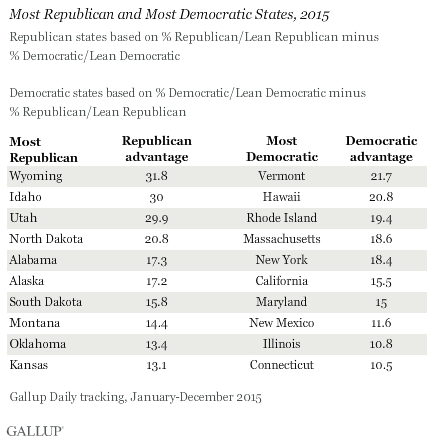 Most Republican and Most Democratic States, 2015

Republican states based on % Republican/Lean Republican minus % Democratic/Lean Democratic

Democratic states based on % Democratic/Lean Democratic minus % Republican/Lean Republican

| Most Republican | Republican advantage | Most Democratic | Democratic advantage |
|---|---|---|---|
| Wyoming | 31.8 | Vermont | 21.7 |
| Idaho | 30 | Hawaii | 20.8 |
| Utah | 29.9 | Rhode Island | 19.4 |
| North Dakota | 20.8 | Massachusetts | 18.6 |
| Alabama | 17.3 | New York | 18.4 |
| Alaska | 17.2 | California | 15.5 |
| South Dakota | 15.8 | Maryland | 15 |
| Montana | 14.4 | New Mexico | 11.6 |
| Oklahoma | 13.4 | Illinois | 10.8 |
| Kansas | 13.1 | Connecticut | 10.5 |

Gallup Daily tracking, January-December 2015

GALLUP